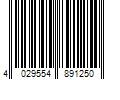 4 029554 891250